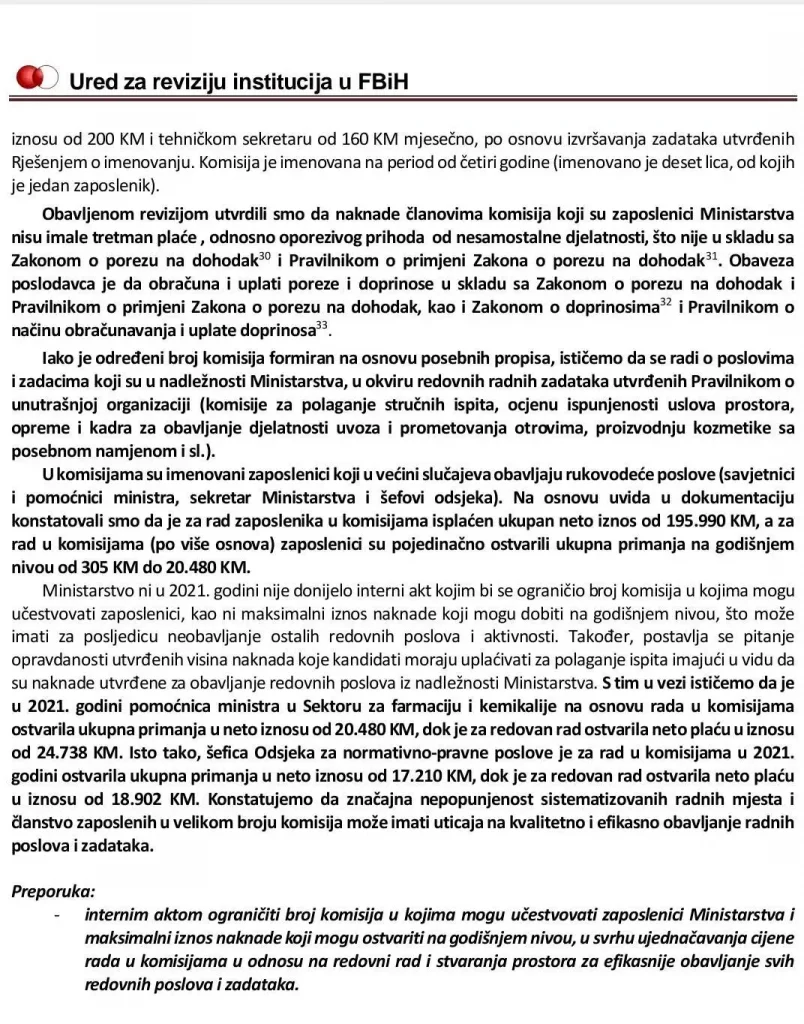 Ured za reviziju institucija u FBiH

iznosu od 200 KM i tehničkom sekretaru od 160 KM mjesečno, po osnovu izvršavanja zadataka utvrđenih Rješenjem o imenovanju. Komisija je imenovana na period od četiri godine (imenovano je deset lica, od kojih je jedan zaposlenik).

Obavljenom revizijom utvrdili smo da naknade članovima komisija koji su zaposlenici Ministarstva nisu imale tretman plaće , odnosno oporezivog prihoda od nesamostalne djelatnosti, što nije u skladu sa Zakonom o porezu na dohodak$^{30}$ i Pravilnikom o primjeni Zakona o porezu na dohodak$^{31}$. Obaveza poslodavca je da obračuna i uplati poreze i doprinose u skladu sa Zakonom o porezu na dohodak i Pravilnikom o primjeni Zakona o porezu na dohodak, kao i Zakonom o doprinosima$^{32}$ i Pravilnikom o načinu obračunavanja i uplate doprinosa$^{33}$.

Iako je određeni broj komisija formiran na osnovu posebnih propisa, ističemo da se radi o poslovima i zadacima koji su u nadležnosti Ministarstva, u okviru redovnih radnih zadataka utvrđenih Pravilnikom o unutrašnjoj organizaciji (komisije za polaganje stručnih ispita, ocjenu ispunjenosti uslova prostora, opreme i kadra za obavljanje djelatnosti uvoza i prometovanja otrovima, proizvodnju kozmetike sa posebnom namjenom i sl.).

U komisijama su imenovani zaposlenici koji u većini slučajeva obavljaju rukovodeće poslove (savjetnici i pomoćnici ministra, sekretar Ministarstva i šefovi odsjeka). Na osnovu uvida u dokumentaciju konstatovali smo da je za rad zaposlenika u komisijama isplaćen ukupan neto iznos od 195.990 KM, a za rad u komisijama (po više osnova) zaposlenici su pojedinačno ostvarili ukupna primanja na godišnjem nivou od 305 KM do 20.480 KM.

Ministarstvo ni u 2021. godini nije donijelo interni akt kojim bi se ograničio broj komisija u kojima mogu učestvovati zaposlenici, kao ni maksimalni iznos naknade koji mogu dobiti na godišnjem nivou, što može imati za posljedicu neobavljanje ostalih redovnih poslova i aktivnosti. Također, postavlja se pitanje opravdanosti utvrđenih visina naknada koje kandidati moraju uplaćivati za polaganje ispita imajući u vidu da su naknade utvrđene za obavljanje redovnih poslova iz nadležnosti Ministarstva. S tim u vezi ističemo da je u 2021. godini pomoćnica ministra u Sektoru za farmaciju i kemikalije na osnovu rada u komisijama ostvarila ukupna primanja u neto iznosu od 20.480 KM, dok je za redovan rad ostvarila neto plaću u iznosu od 24.738 KM. Isto tako, šefica Odsjeka za normativno-pravne poslove je za rad u komisijama u 2021. godini ostvarila ukupna primanja u neto iznosu od 17.210 KM, dok je za redovan rad ostvarila neto plaću u iznosu od 18.902 KM. Konstatujemo da značajna nepopunjenost sistematizovanih radnih mjesta i članstvo zaposlenih u velikom broju komisija može imati uticaja na kvalitetno i efikasno obavljanje radnih poslova i zadataka.

Preporuka:
- internim aktom ograničiti broj komisija u kojima mogu učestvovati zaposlenici Ministarstva i maksimalni iznos naknade koji mogu ostvariti na godišnjem nivou, u svrhu ujednačavanja cijene rada u komisijama u odnosu na redovni rad i stvaranja prostora za efikasnije obavljanje svih redovnih poslova i zadataka.